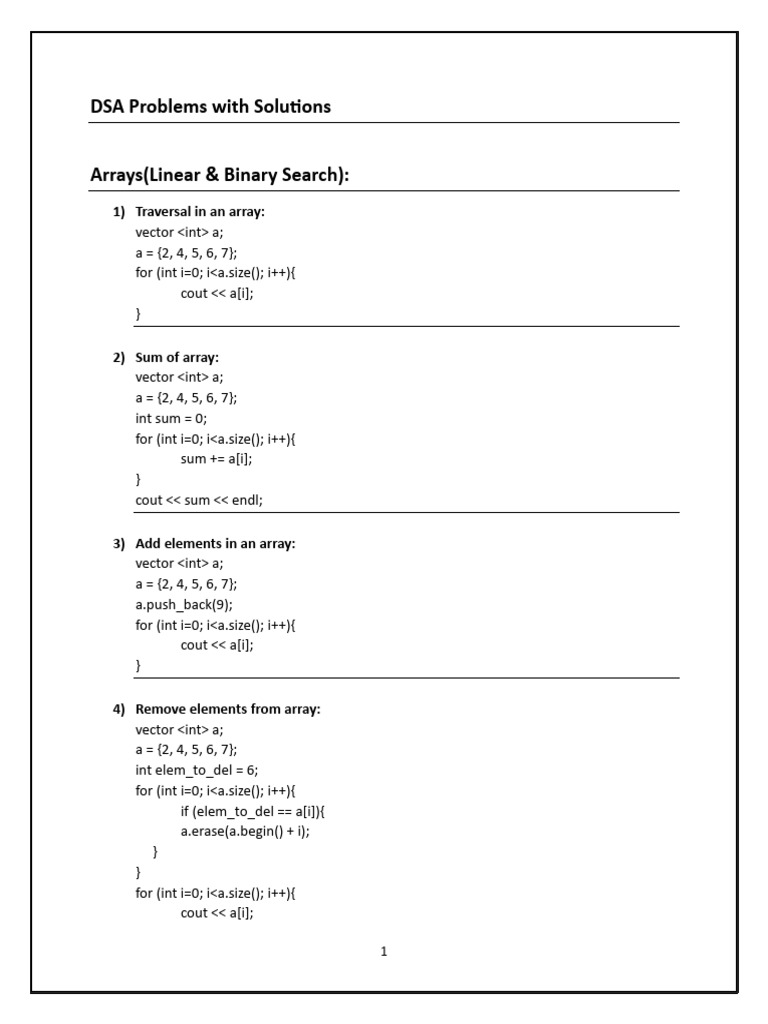 DSA Problems with Solutions

Arrays(Linear & Binary Search):

1) Traversal in an array:
vector <int> a;
a = {2, 4, 5, 6, 7};
for (int i=0; i<a.size(); i++){
cout << a[i];
}

2) Sum of array:
vector <int> a;
a = {2, 4, 5, 6, 7};
int sum = 0;
for (int i=0; i<a.size(); i++){
sum += a[i];
}
cout << sum << endl;

3) Add elements in an array:
vector <int> a;
a = {2, 4, 5, 6, 7};
a.push_back(9);
for (int i=0; i<a.size(); i++){
cout << a[i];
}

4) Remove elements from array:
vector <int> a;
a = {2, 4, 5, 6, 7};
int elem_to_del = 6;
for (int i=0; i<a.size(); i++){
if (elem_to_del == a[i]){
a.erase(a.begin() + i);
}
}
for (int i=0; i<a.size(); i++){
cout << a[i];

1